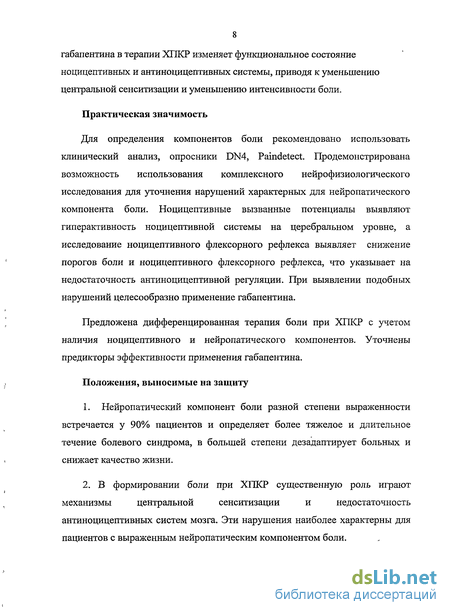 8

габапентина в терапии ХПКР изменяет функциональное состояние ноцицептивных и антиноцицептивных системы, приводя к уменьшению центральной сенситизации и уменьшению интенсивности боли.

Практическая значимость

Для определения компонентов боли рекомендовано использовать клинический анализ, опросники DN4, Paindetect. Продемонстрирована возможность использования комплексного нейрофизиологического исследования для уточнения нарушений характерных для нейропатического компонента боли. Ноцицептивные вызванные потенциалы выявляют гиперактивность ноцицептивной системы на церебральном уровне, а исследование ноцицептивного флексорного рефлекса выявляет снижение порогов боли и ноцицептивного флексорного рефлекса, что указывает на недостаточность антиноцицептивной регуляции. При выявлении подобных нарушений целесообразно применение габапентина.

Предложена дифференцированная терапия боли при ХПКР с учетом наличия ноцицептивного и нейропатического компонентов. Уточнены предикторы эффективности применения габапентина.

Положения, выносимые на защиту

1. Нейропатический компонент боли разной степени выраженности встречается у 90% пациентов и определяет более тяжелое и длительное течение болевого синдрома, в большей степени дезадаптирует больных и снижает качество жизни.

2. В формировании боли при ХПКР существенную роль играют механизмы центральной сенситизации и недостаточность антиноцицептивных систем мозга. Эти нарушения наиболее характерны для пациентов с выраженным нейропатическим компонентом боли.

dsLib.net
библиотека диссертаций